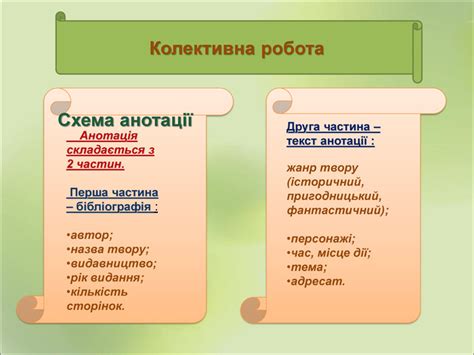 Колективна робота

Схема анотації

Анотація складається з 2 частин.

Перша частина – бібліографія :

•автор;
•назва твору;
•видавництво;
•рік видання;
•кількість сторінок.

Друга частина – текст анотації :

жанр твору (історичний, пригодницький, фантастичний);

•персонажі;
•час, місце дії;
•тема;
•адресат.